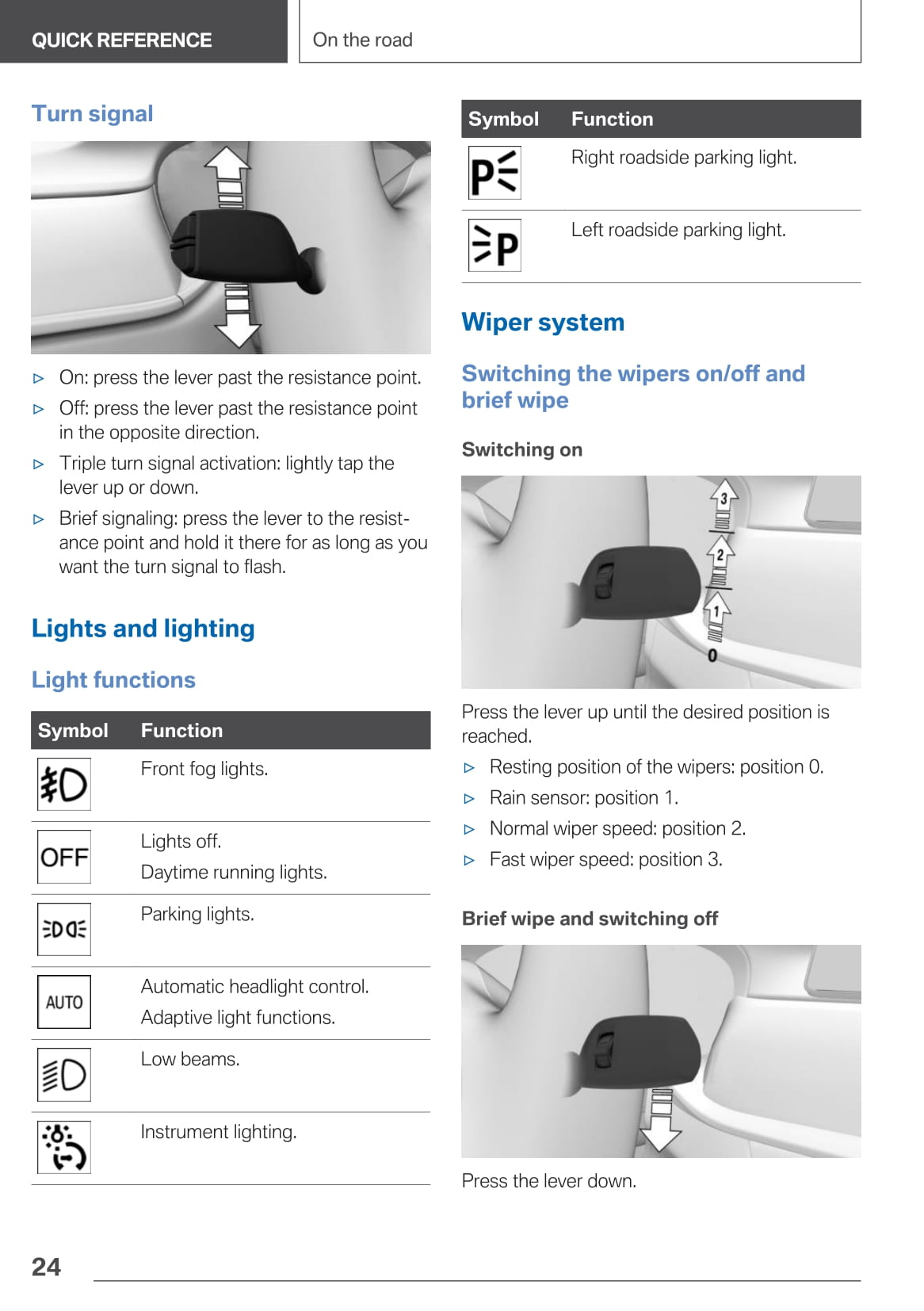 QUICK REFERENCE

On the road

Turn signal

▷ On: press the lever past the resistance point.

▷ Off: press the lever past the resistance point in the opposite direction.

▷ Triple turn signal activation: lightly tap the lever up or down.

▷ Brief signaling: press the lever to the resistance point and hold it there for as long as you want the turn signal to flash.

Lights and lighting

Light functions

| Symbol | Function |
|---|---|
| | Front fog lights. |
| OFF | Lights off. Daytime running lights. |
| | Parking lights. |
| AUTO | Automatic headlight control. Adaptive light functions. |
| | Low beams. |
| | Instrument lighting. |

| Symbol | Function |
|---|---|
| P | Right roadside parking light. |
| P | Left roadside parking light. |

Wiper system

Switching the wipers on/off and brief wipe

Switching on

3
2
1
0

Press the lever up until the desired position is reached.

▷ Resting position of the wipers: position 0.

▷ Rain sensor: position 1.

▷ Normal wiper speed: position 2.

▷ Fast wiper speed: position 3.

Brief wipe and switching off

Press the lever down.

24